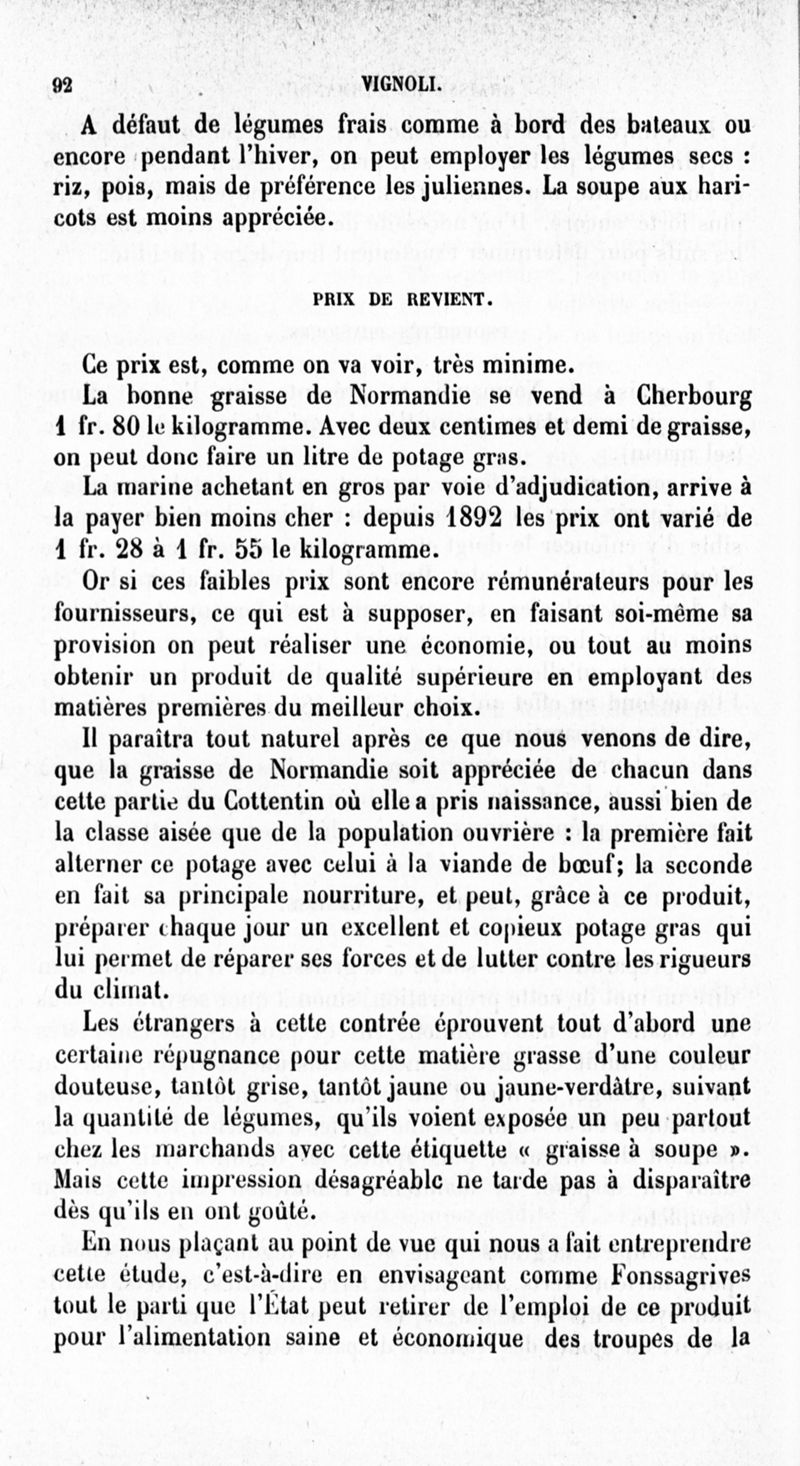 92 VIGNOLI.

A défaut de légumes frais comme à bord des bateaux ou encore pendant l'hiver, on peut employer les légumes secs : riz, pois, mais de préférence les juliennes. La soupe aux haricots est moins appréciée.

PRIX DE REVIENT.

Ce prix est, comme on va voir, très minime.

La bonne graisse de Normandie se vend à Cherbourg 1 fr. 80 le kilogramme. Avec deux centimes et demi de graisse, on peut donc faire un litre de potage gras.

La marine achetant en gros par voie d'adjudication, arrive à la payer bien moins cher : depuis 1892 les prix ont varié de 1 fr. 28 à 1 fr. 55 le kilogramme.

Or si ces faibles prix sont encore rémunérateurs pour les fournisseurs, ce qui est à supposer, en faisant soi-même sa provision on peut réaliser une économie, ou tout au moins obtenir un produit de qualité supérieure en employant des matières premières du meilleur choix.

Il paraîtra tout naturel après ce que nous venons de dire, que la graisse de Normandie soit appréciée de chacun dans cette partie du Cottentin où elle a pris naissance, aussi bien de la classe aisée que de la population ouvrière : la première fait alterner ce potage avec celui à la viande de bœuf; la seconde en fait sa principale nourriture, et peut, grâce à ce produit, préparer chaque jour un excellent et copieux potage gras qui lui permet de réparer ses forces et de lutter contre les rigueurs du climat.

Les étrangers à cette contrée éprouvent tout d'abord une certaine répugnance pour cette matière grasse d'une couleur douteuse, tantôt grise, tantôt jaune ou jaune-verdâtre, suivant la quantité de légumes, qu'ils voient exposée un peu partout chez les marchands avec cette étiquette « graisse à soupe ». Mais cette impression désagréable ne tarde pas à disparaître dès qu'ils en ont goûté.

En nous plaçant au point de vue qui nous a fait entreprendre cette étude, c'est-à-dire en envisageant comme Fonssagrives tout le parti que l'État peut retirer de l'emploi de ce produit pour l'alimentation saine et économique des troupes de la